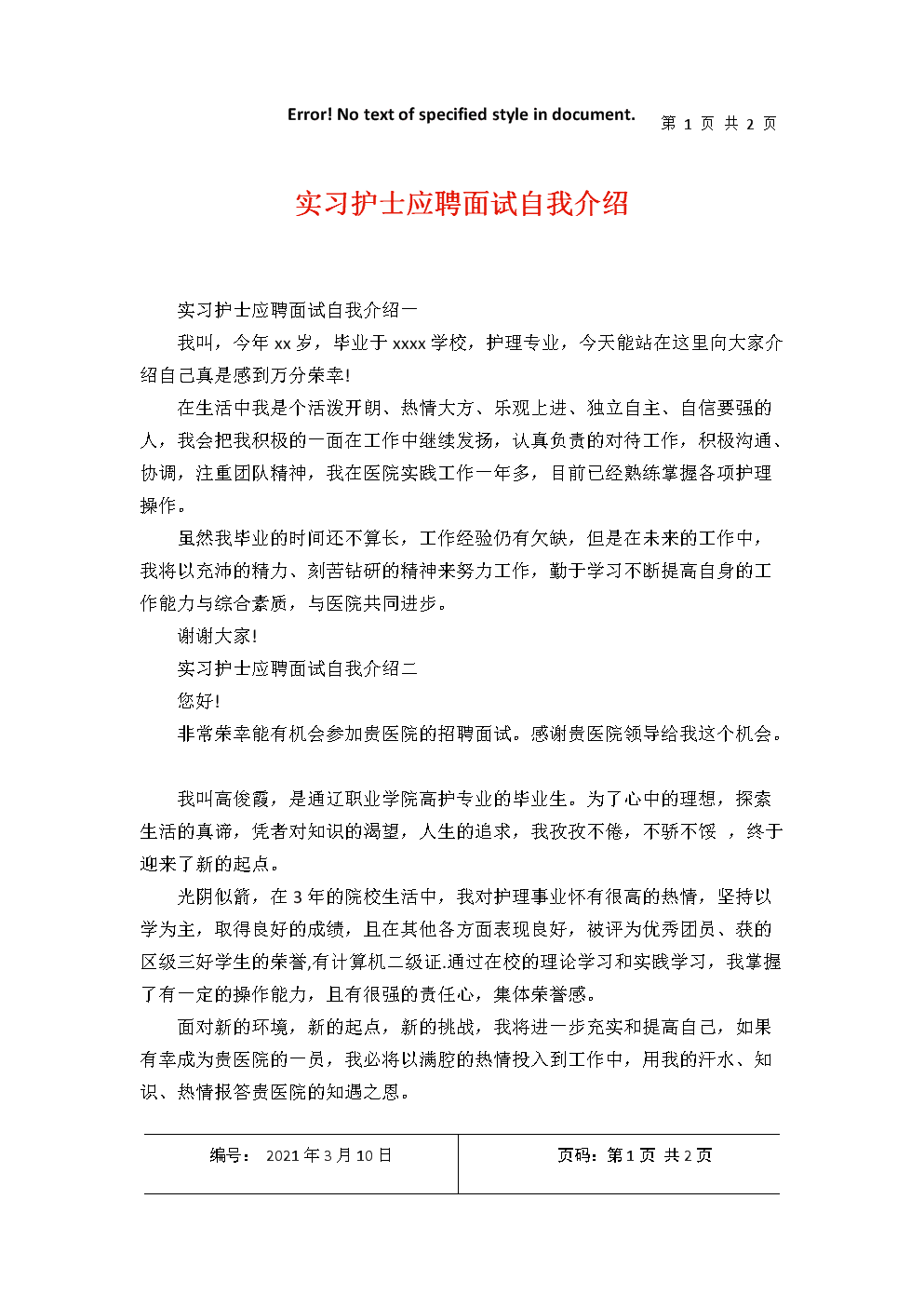 Error! No text of specified style in document. 第 1 页 共 2 页

实习护士应聘面试自我介绍

实习护士应聘面试自我介绍一

我叫，今年 xx 岁，毕业于 xxxx 学校，护理专业，今天能站在这里向大家介绍自己真是感到万分荣幸!

在生活中我是个活泼开朗、热情大方、乐观上进、独立自主、自信要强的人，我会把我积极的一面在工作中继续发扬，认真负责的对待工作，积极沟通、协调，注重团队精神，我在医院实践工作一年多，目前已经熟练掌握各项护理操作。

虽然我毕业的时间还不算长，工作经验仍有欠缺，但是在未来的工作中，我将以充沛的精力、刻苦钻研的精神来努力工作，勤于学习不断提高自身的工作能力与综合素质，与医院共同进步。

谢谢大家!

实习护士应聘面试自我介绍二

您好!

非常荣幸能有机会参加贵医院的招聘面试。感谢贵医院领导给我这个机会。

我叫高俊霞，是通辽职业学院高护专业的毕业生。为了心中的理想，探索生活的真谛，凭者对知识的渴望，人生的追求，我孜孜不倦，不骄不馁 ，终于迎来了新的起点。

光阴似箭，在 3 年的院校生活中，我对护理事业怀有很高的热情，坚持以学为主，取得良好的成绩，且在其他各方面表现良好，被评为优秀团员、获的区级三好学生的荣誉,有计算机二级证.通过在校的理论学习和实践学习，我掌握了有一定的操作能力，且有很强的责任心，集体荣誉感。

面对新的环境，新的起点，新的挑战，我将进一步充实和提高自己，如果有幸成为贵医院的一员，我必将以满腔的热情投入到工作中，用我的汗水、知识、热情报答贵医院的知遇之恩。

| 编号： 2021 年 3 月 10 日 | 页码：第 1 页 共 2 页 |